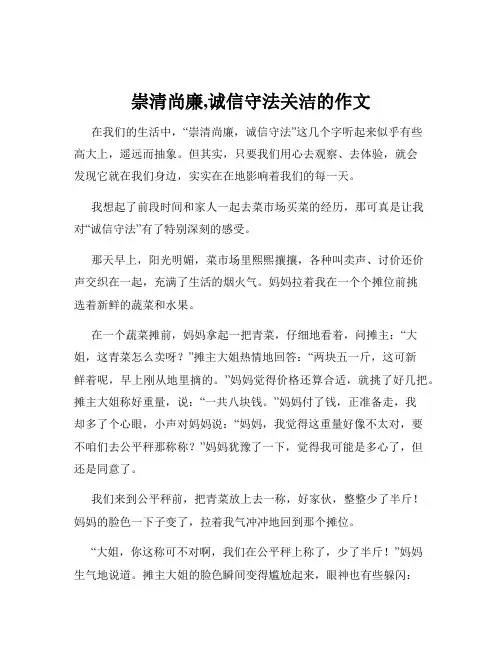 崇清尚廉,诚信守法关洁的作文

在我们的生活中，“崇清尚廉，诚信守法”这几个字听起来似乎有些高大上，遥远而抽象。但其实，只要我们用心去观察、去体验，就会发现它就在我们身边，实实在在地影响着我们的每一天。

我想起了前段时间和家人一起去菜市场买菜的经历，那可真是让我对“诚信守法”有了特别深刻的感受。

那天早上，阳光明媚，菜市场里熙熙攘攘，各种叫卖声、讨价还价声交织在一起，充满了生活的烟火气。妈妈拉着我在一个个摊位前挑选着新鲜的蔬菜和水果。

在一个蔬菜摊前，妈妈拿起一把青菜，仔细地看着，问摊主：“大姐，这青菜怎么卖呀？”摊主大姐热情地回答：“两块五一斤，这可新鲜着呢，早上刚从地里摘的。”妈妈觉得价格还算合适，就挑了好几把。摊主大姐称好重量，说：“一共八块钱。”妈妈付了钱，正准备走，我却多了个心眼，小声对妈妈说：“妈妈，我觉得这重量好像不太对，要不咱们去公平秤那称称？”妈妈犹豫了一下，觉得我可能是多心了，但还是同意了。

我们来到公平秤前，把青菜放上去一称，好家伙，整整少了半斤！妈妈的脸色一下子变了，拉着我气冲冲地回到那个摊位。

“大姐，你这称可不对啊，我们在公平秤上称了，少了半斤！”妈妈生气地说道。摊主大姐的脸色瞬间变得尴尬起来，眼神也有些躲闪：